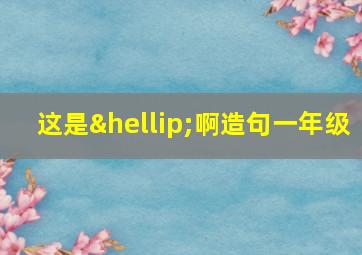 这是&hellip;啊造句一年级